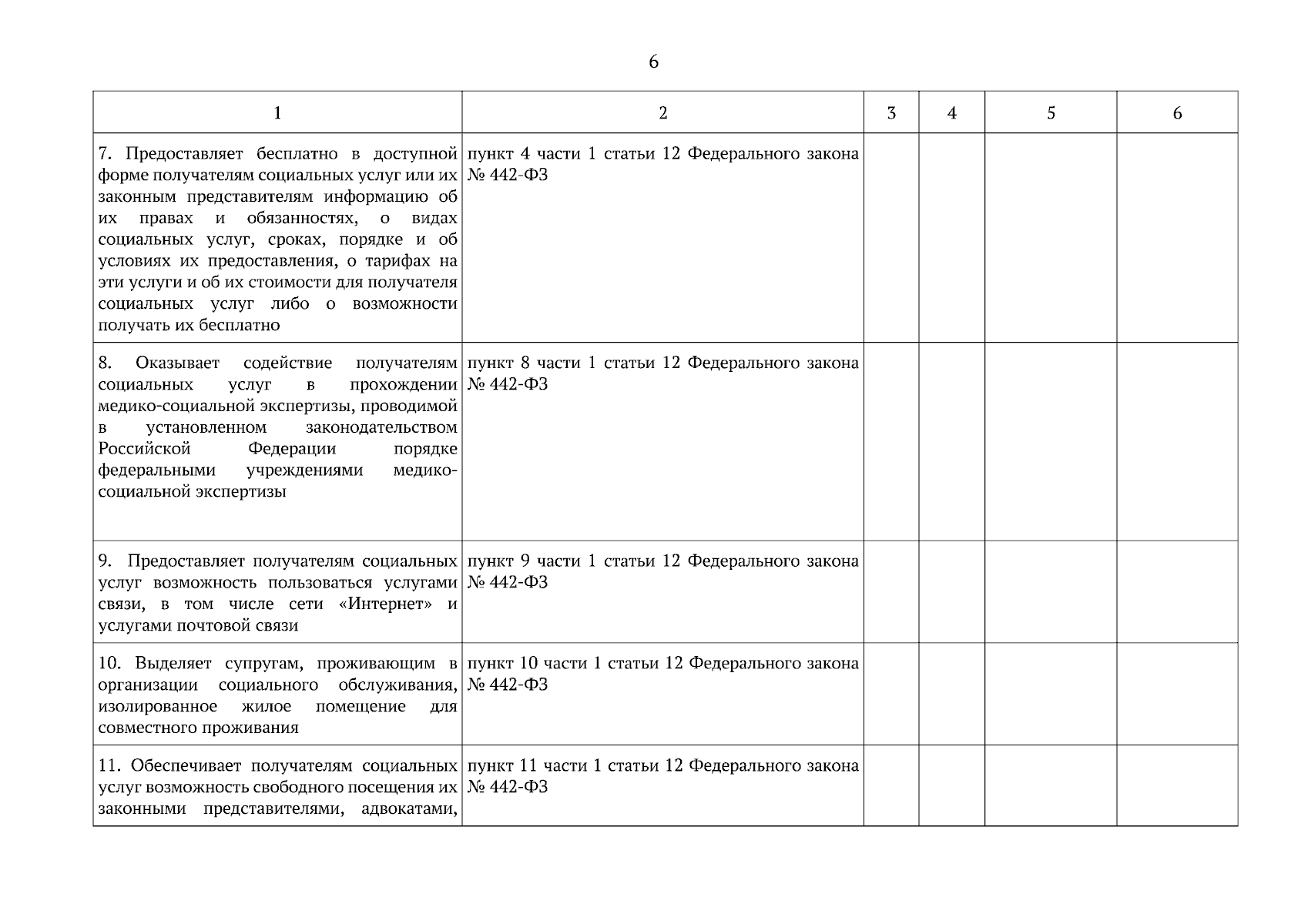 6

| 1 | 2 | 3 | 4 | 5 | 6 |
|---|---|---|---|---|---|
| 7. Предоставляет бесплатно в доступной форме получателям социальных услуг или их законным представителям информацию об их правах и обязанностях, о видах социальных услуг, сроках, порядке и об условиях их предоставления, о тарифах на эти услуги и об их стоимости для получателя социальных услуг либо о возможности получать их бесплатно | пункт 4 части 1 статьи 12 Федерального закона № 442-ФЗ | | | | |
| 8. Оказывает содействие получателям социальных услуг в прохождении медико-социальной экспертизы, проводимой в установленном законодательством Российской Федерации порядке федеральными учреждениями медико-социальной экспертизы | пункт 8 части 1 статьи 12 Федерального закона № 442-ФЗ | | | | |
| 9. Предоставляет получателям социальных услуг возможность пользоваться услугами связи, в том числе сети «Интернет» и услугами почтовой связи | пункт 9 части 1 статьи 12 Федерального закона № 442-ФЗ | | | | |
| 10. Выделяет супругам, проживающим в организации социального обслуживания, изолированное жилое помещение для совместного проживания | пункт 10 части 1 статьи 12 Федерального закона № 442-ФЗ | | | | |
| 11. Обеспечивает получателям социальных услуг возможность свободного посещения их законными представителями, адвокатами, | пункт 11 части 1 статьи 12 Федерального закона № 442-ФЗ | | | | |